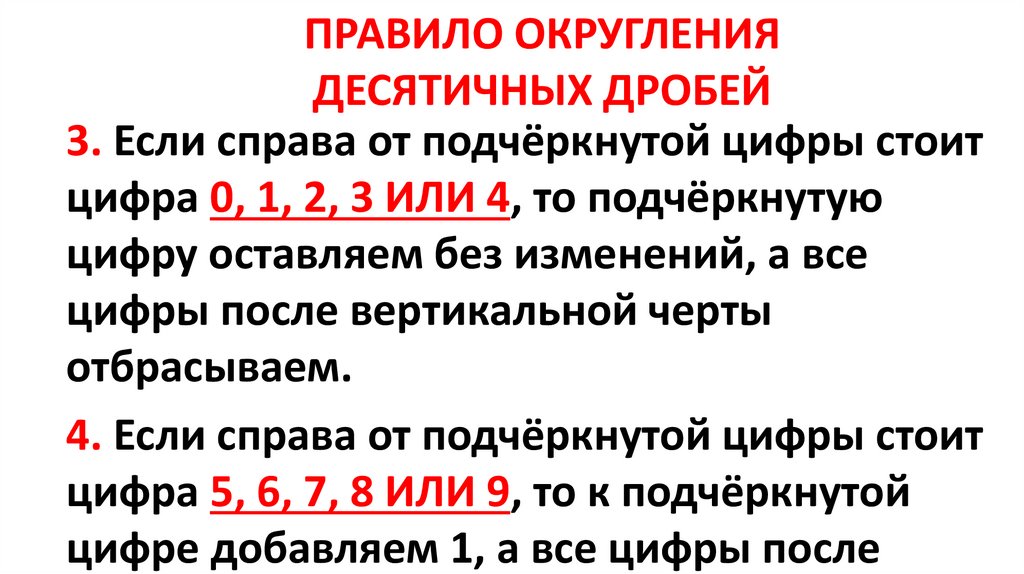 ПРАВИЛО ОКРУГЛЕНИЯ
ДЕСЯТИЧНЫХ ДРОБЕЙ

3. Если справа от подчёркнутой цифры стоит цифра 0, 1, 2, 3 ИЛИ 4, то подчёркнутую цифру оставляем без изменений, а все цифры после вертикальной черты отбрасываем.

4. Если справа от подчёркнутой цифры стоит цифра 5, 6, 7, 8 ИЛИ 9, то к подчёркнутой цифре добавляем 1, а все цифры после